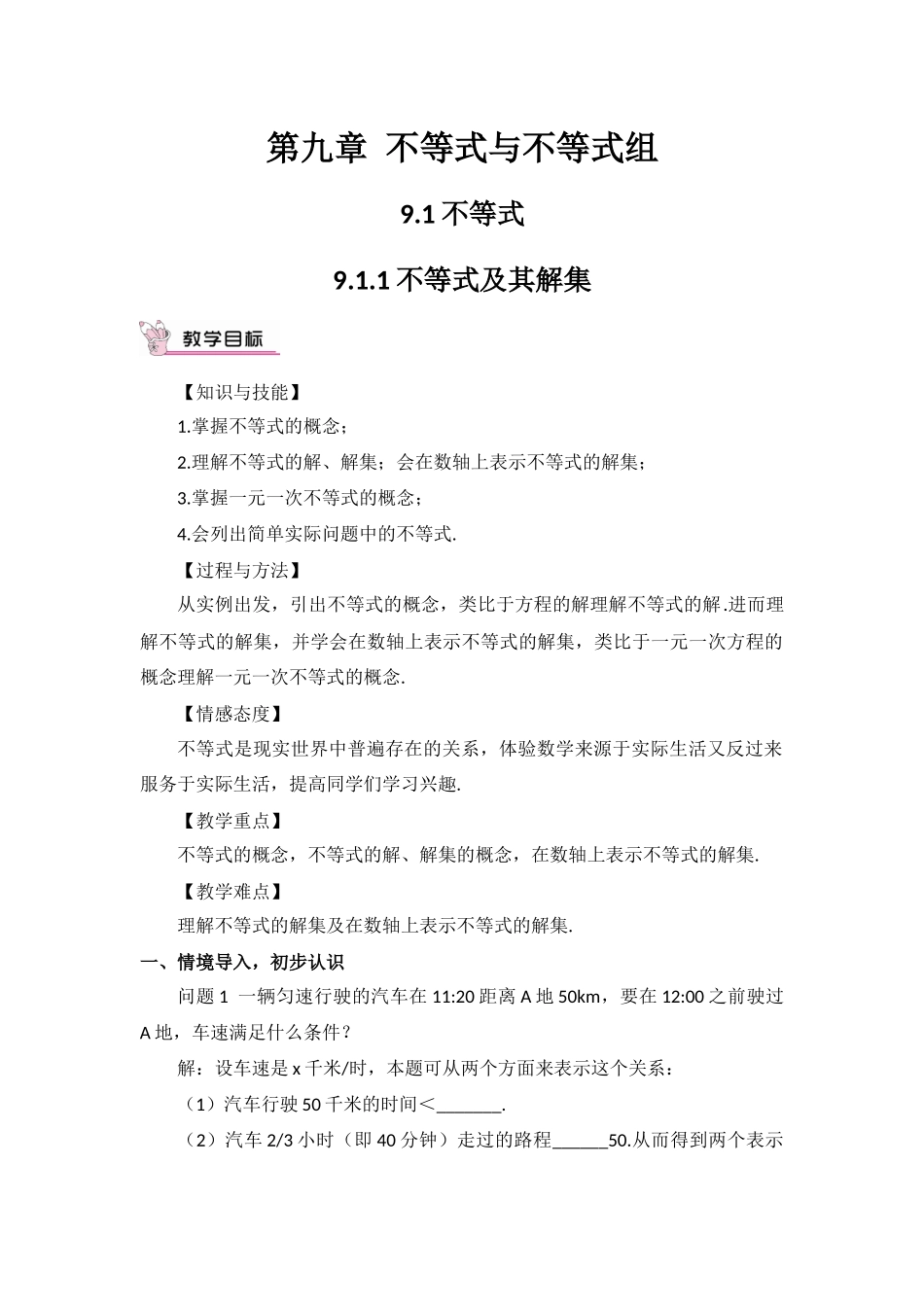 第九章 不等式与不等式组

9.1 不等式

9.1.1 不等式及其解集

教学目标

【知识与技能】

1.掌握不等式的概念；

2.理解不等式的解、解集；会在数轴上表示不等式的解集；

3.掌握一元一次不等式的概念；

4.会列出简单实际问题中的不等式.

【过程与方法】

从实例出发，引出不等式的概念，类比于方程的解理解不等式的解.进而理解不等式的解集，并学会在数轴上表示不等式的解集，类比于一元一次方程的概念理解一元一次不等式的概念.

【情感态度】

不等式是现实世界中普遍存在的关系，体验数学来源于实际生活又反过来服务于实际生活，提高同学们学习兴趣.

【教学重点】

不等式的概念，不等式的解、解集的概念，在数轴上表示不等式的解集.

【教学难点】

理解不等式的解集及在数轴上表示不等式的解集.

一、情境导入，初步认识

问题 1 一辆匀速行驶的汽车在 11:20 距离 A 地 50km，要在 12:00 之前驶过 A 地，车速满足什么条件？

解：设车速是 x 千米/时，本题可从两个方面来表示这个关系：

（1）汽车行驶 50 千米的时间＜_______.

（2）汽车 2/3 小时（即 40 分钟）走过的路程______50.从而得到两个表示